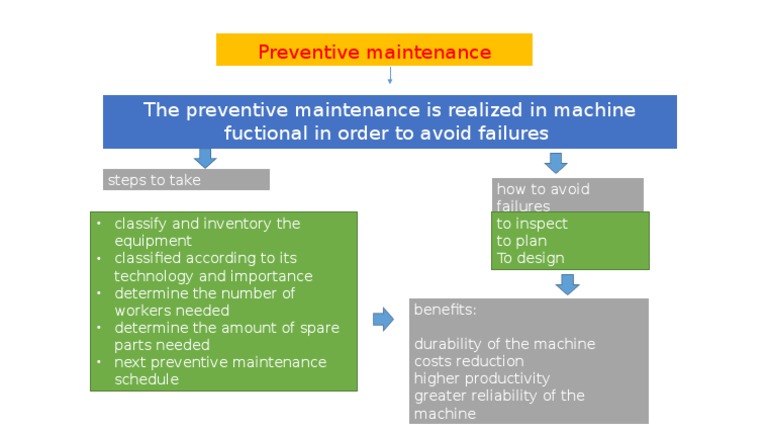 Preventive maintenance

The preventive maintenance is realized in machine fuctional in order to avoid failures

steps to take

- classify and inventory the equipment
- classified according to its technology and importance
- determine the number of workers needed
- determine the amount of spare parts needed
- next preventive maintenance schedule

how to avoid failures

to inspect
to plan
To design

benefits:

durability of the machine
costs reduction
higher productivity
greater reliability of the machine